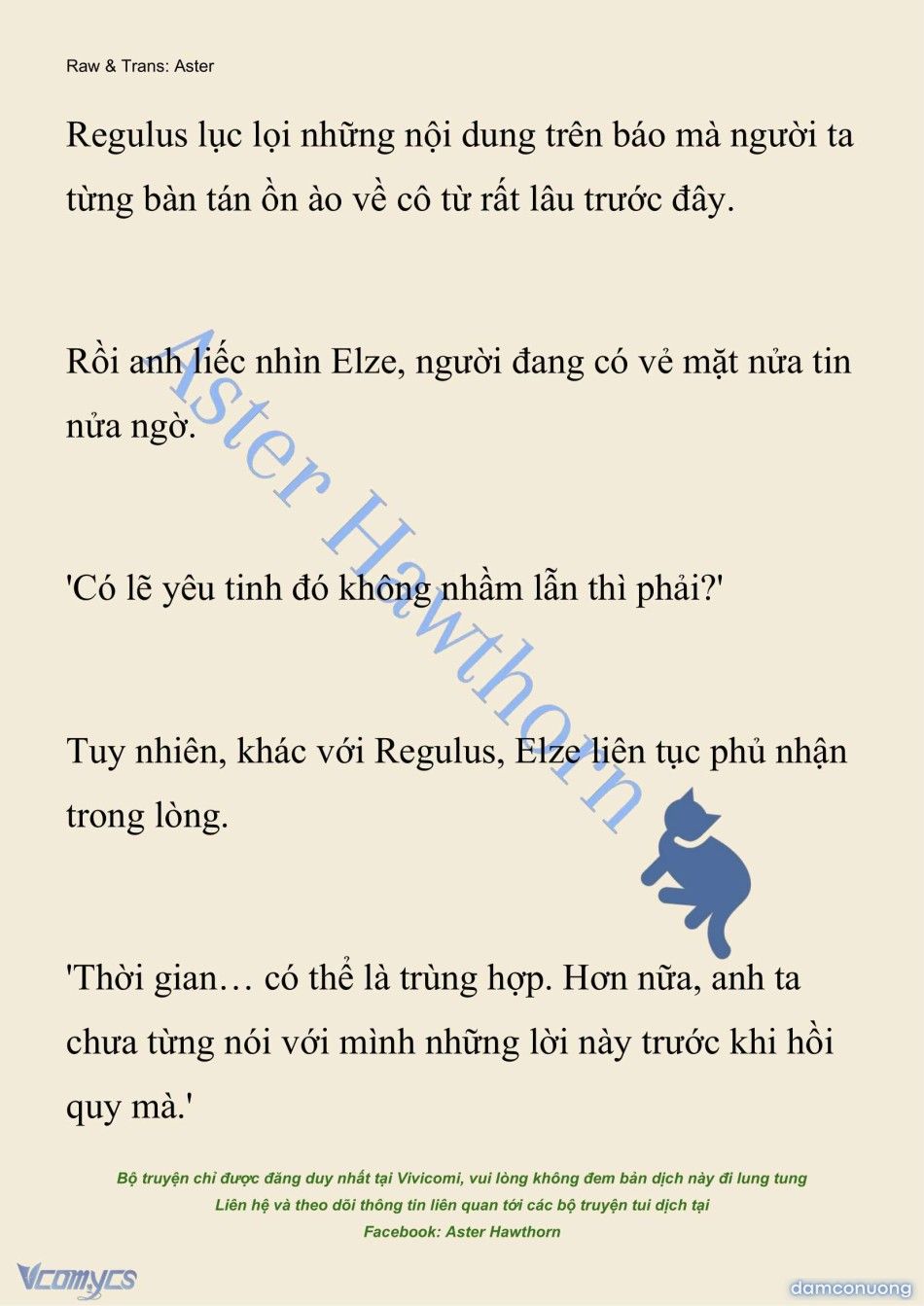 Raw & Trans: Aster

Regulus lục lọi những nội dung trên báo mà người ta từng bàn tán ồn ào về cô từ rất lâu trước đây.

Rồi anh liếc nhìn Elze, người đang có vẻ mặt nửa tin nửa ngờ.

'Có lẽ yêu tinh đó không nhầm lẫn thì phải?'

Tuy nhiên, khác với Regulus, Elze liên tục phủ nhận trong lòng.

'Thời gian… có thể là trùng hợp. Hơn nữa, anh ta chưa từng nói với mình những lời này trước khi hồi quy mà.'

Aster Hawthorn

Bộ truyện chỉ được đăng duy nhất tại Vivicomi, vui lòng không đem bản dịch này đi lung tung
Liên hệ và theo dõi thông tin liên quan tới các bộ truyện tui dịch tại
Facebook: Aster Hawthorn

Vcomycs

damconuong